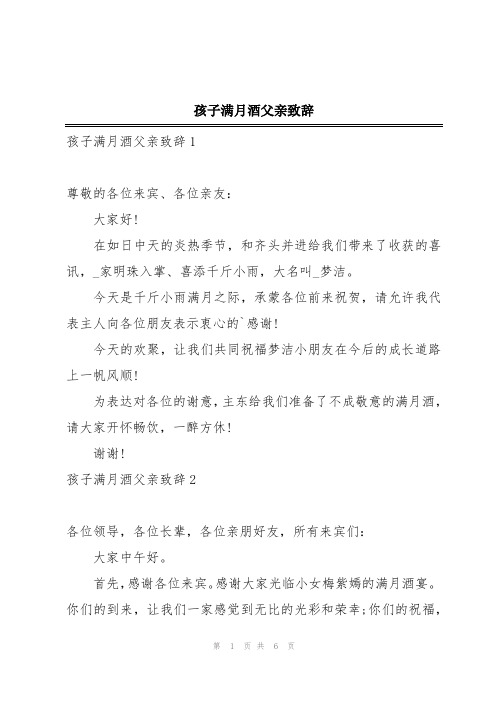 孩子满月酒父亲致辞

孩子满月酒父亲致辞 1

尊敬的各位来宾、各位亲友：

大家好！

在如日中天的炎热季节，和齐头并进给我们带来了收获的喜讯，_家明珠入掌、喜添千斤小雨，大名叫_梦洁。

今天是千斤小雨满月之际，承蒙各位前来祝贺，请允许我代表主人向各位朋友表示衷心的`感谢！

今天的欢聚，让我们共同祝福梦洁小朋友在今后的成长道路上一帆风顺！

为表达对各位的谢意，主东给我们准备了不成敬意的满月酒，请大家开怀畅饮，一醉方休！

谢谢！

孩子满月酒父亲致辞 2

各位领导，各位长辈，各位亲朋好友，所有来宾们：

大家中午好。

首先，感谢各位来宾。感谢大家光临小女梅紫嫣的满月酒宴。你们的到来，让我们一家感觉到无比的光彩和荣幸；你们的祝福，

第 1 页 共 6 页